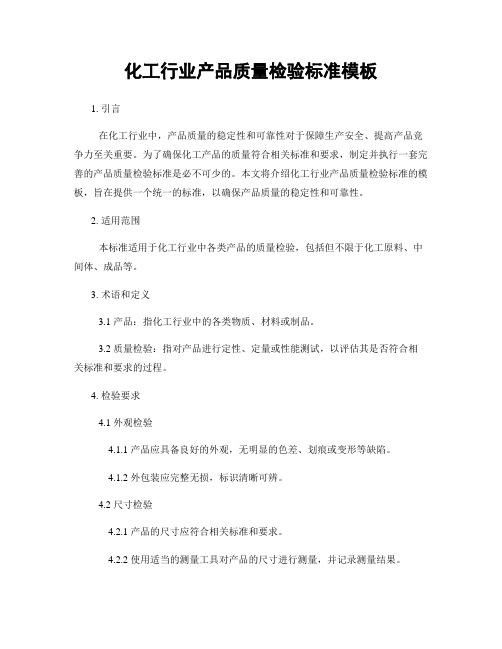 化工行业产品质量检验标准模板

1. 引言

在化工行业中，产品质量的稳定性和可靠性对于保障生产安全、提高产品竞争力至关重要。为了确保化工产品的质量符合相关标准和要求，制定并执行一套完善的产品质量检验标准是必不可少的。本文将介绍化工行业产品质量检验标准的模板，旨在提供一个统一的标准，以确保产品质量的稳定性和可靠性。

2. 适用范围

本标准适用于化工行业中各类产品的质量检验，包括但不限于化工原料、中间体、成品等。

3. 术语和定义

3.1 产品：指化工行业中的各类物质、材料或制品。

3.2 质量检验：指对产品进行定性、定量或性能测试，以评估其是否符合相关标准和要求的过程。

4. 检验要求

4.1 外观检验

4.1.1 产品应具备良好的外观，无明显的色差、划痕或变形等缺陷。

4.1.2 外包装应完整无损，标识清晰可辨。

4.2 尺寸检验

4.2.1 产品的尺寸应符合相关标准和要求。

4.2.2 使用适当的测量工具对产品的尺寸进行测量，并记录测量结果。